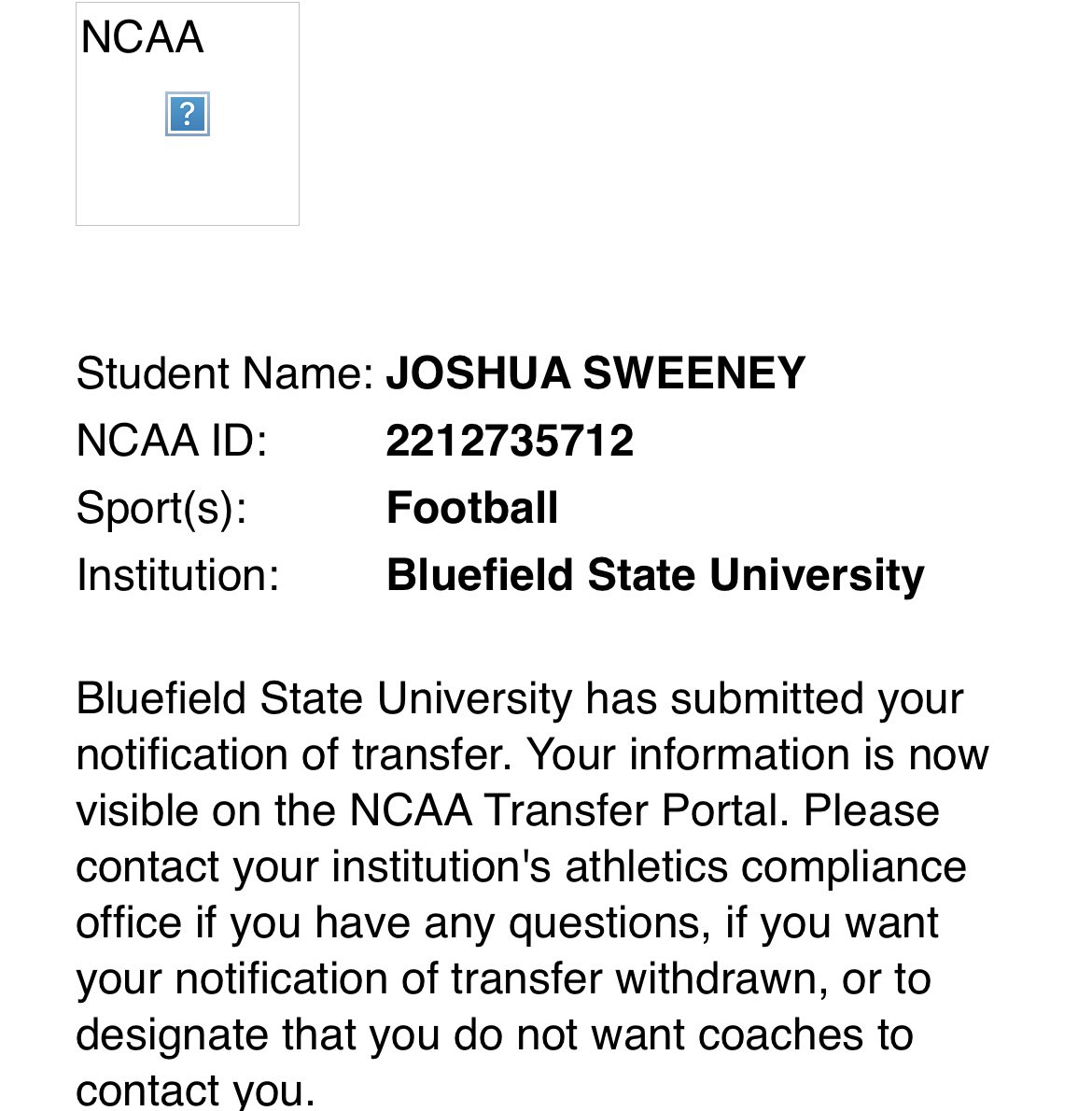 NCAA

?

Student Name: JOSHUA SWEENEY
NCAA ID: 2212735712
Sport(s): Football
Institution: Bluefield State University

Bluefield State University has submitted your notification of transfer. Your information is now visible on the NCAA Transfer Portal. Please contact your institution's athletics compliance office if you have any questions, if you want your notification of transfer withdrawn, or to designate that you do not want coaches to contact you.